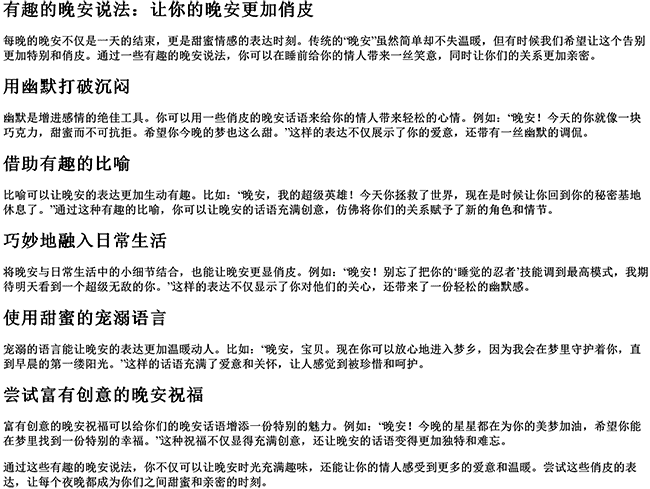 有趣的晚安说法：让你的晚安更加俏皮

每晚的晚安不仅是一天的结束，更是甜蜜情感的表达时刻。传统的“晚安”虽然简单却不失温暖，但有时候我们希望让这个告别更加特别和俏皮。通过一些有趣的晚安说法，你可以在睡前给你的情人带来一丝笑意，同时让你们的关系更加亲密。

用幽默打破沉闷

幽默是增进感情的绝佳工具。你可以用一些俏皮的晚安话语来给你的情人带来轻松的心情。例如：“晚安！今天的你就像一块巧克力，甜蜜而不可抗拒。希望你今晚的梦也这么甜。”这样的表达不仅展示了你的爱意，还带有一丝幽默的调侃。

借助有趣的比喻

比喻可以让晚安的表达更加生动有趣。比如：“晚安，我的超级英雄！今天你拯救了世界，现在是时候让你回到你的秘密基地休息了。”通过这种有趣的比喻，你可以让晚安的话语充满创意，仿佛将你们的关系赋予了新的角色和情节。

巧妙地融入日常生活

将晚安与日常生活中的小细节结合，也能让晚安更显俏皮。例如：“晚安！别忘了把你的‘睡觉的忍者’技能调到最高模式，我期待明天看到一个超级无敌的你。”这样的表达不仅显示了你对他们的关心，还带来了一份轻松的幽默感。

使用甜蜜的宠溺语言

宠溺的语言能让晚安的表达更加温暖动人。比如：“晚安，宝贝。现在你可以放心地进入梦乡，因为我会在梦里守护着你，直到早晨的第一缕阳光。”这样的话语充满了爱意和关怀，让人感觉到被珍惜和呵护。

尝试富有创意的晚安祝福

富有创意的晚安祝福可以给你们的晚安话语增添一份特别的魅力。例如：“晚安！今晚的星星都在为你的美梦加油，希望你能在梦里找到一份特别的幸福。”这种祝福不仅显得充满创意，还让晚安的话语变得更加独特和难忘。

通过这些有趣的晚安说法，你不仅可以让晚安时光充满趣味，还能让你的情人感受到更多的爱意和温暖。尝试这些俏皮的表达，让每个夜晚都成为你们之间甜蜜和亲密的时刻。